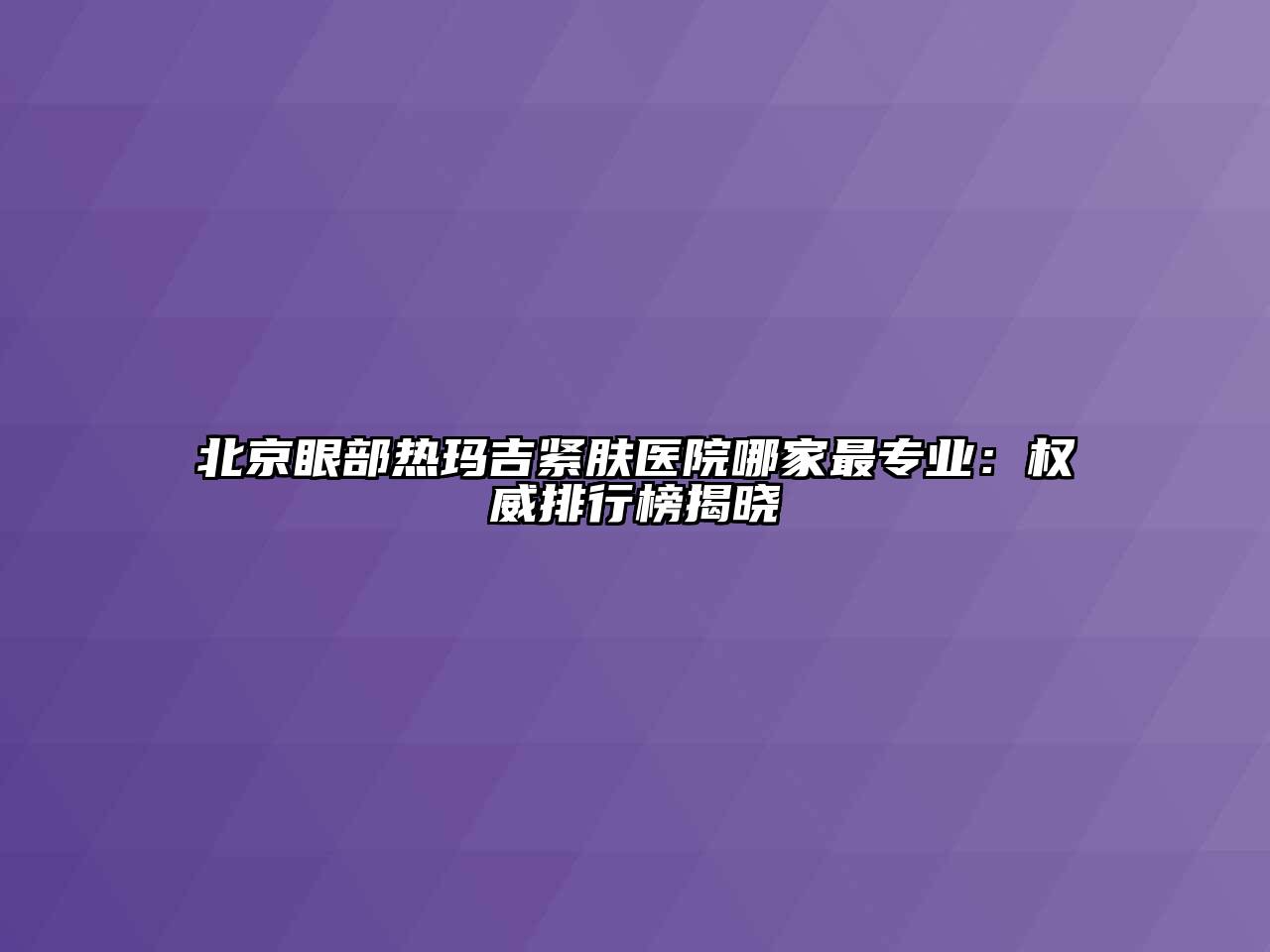 北京眼部热玛吉紧肤医院哪家最专业：权威排行榜揭晓